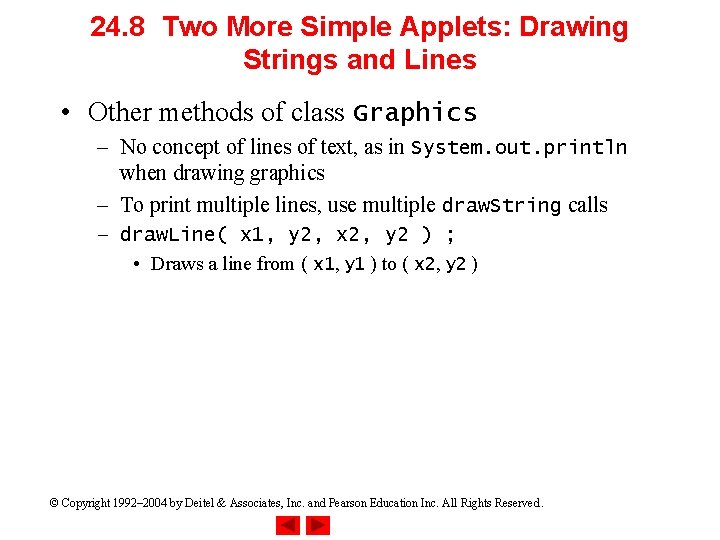 24.8 Two More Simple Applets: Drawing Strings and Lines

• Other methods of class Graphics
– No concept of lines of text, as in System.out.println when drawing graphics
– To print multiple lines, use multiple drawString calls
– drawLine( x1, y2, x2, y2 ) ;
• Draws a line from ( x1, y1 ) to ( x2, y2 )

© Copyright 1992–2004 by Deitel & Associates, Inc. and Pearson Education Inc. All Rights Reserved.